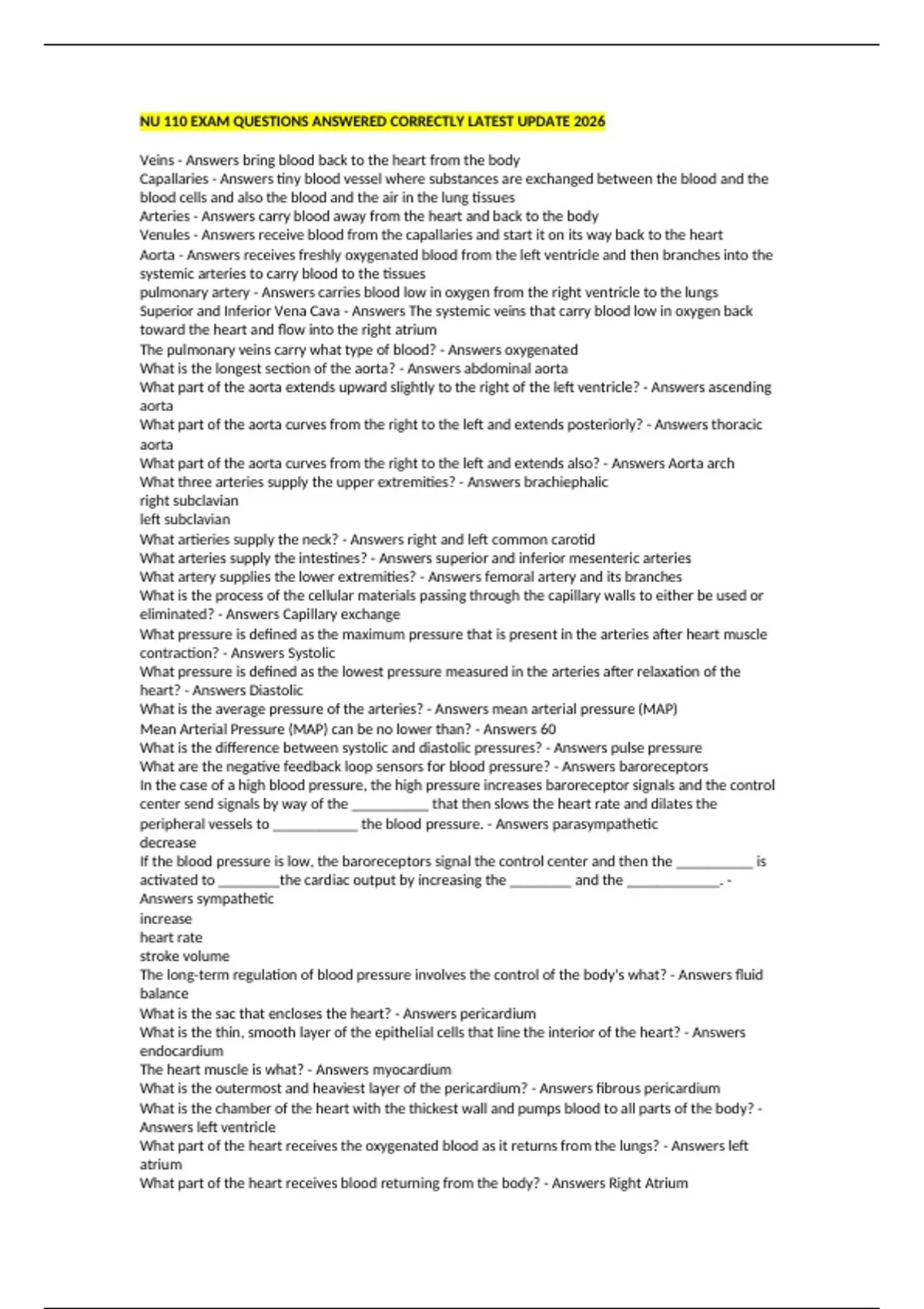 NU 110 EXAM QUESTIONS ANSWERED CORRECTLY LATEST UPDATE 2026

Veins - Answers bring blood back to the heart from the body
Capallaries - Answers tiny blood vessel where substances are exchanged between the blood and the blood cells and also the blood and the air in the lung tissues
Arteries - Answers carry blood away from the heart and back to the body
Venules - Answers receive blood from the capallaries and start it on its way back to the heart
Aorta - Answers receives freshly oxygenated blood from the left ventricle and then branches into the systemic arteries to carry blood to the tissues
pulmonary artery - Answers carries blood low in oxygen from the right ventricle to the lungs
Superior and Inferior Vena Cava - Answers The systemic veins that carry blood low in oxygen back toward the heart and flow into the right atrium
The pulmonary veins carry what type of blood? - Answers oxygenated
What is the longest section of the aorta? - Answers abdominal aorta
What part of the aorta extends upward slightly to the right of the left ventricle? - Answers ascending aorta
What part of the aorta curves from the right to the left and extends posteriorly? - Answers thoracic aorta
What part of the aorta curves from the right to the left and extends also? - Answers Aorta arch
What three arteries supply the upper extremities? - Answers brachiephalic
right subclavian
left subclavian
What artieries supply the neck? - Answers right and left common carotid
What arteries supply the intestines? - Answers superior and inferior mesenteric arteries
What artery supplies the lower extremities? - Answers femoral artery and its branches
What is the process of the cellular materials passing through the capillary walls to either be used or eliminated? - Answers Capillary exchange
What pressure is defined as the maximum pressure that is present in the arteries after heart muscle contraction? - Answers Systolic
What pressure is defined as the lowest pressure measured in the arteries after relaxation of the heart? - Answers Diastolic
What is the average pressure of the arteries? - Answers mean arterial pressure (MAP)
Mean Arterial Pressure (MAP) can be no lower than? - Answers 60
What is the difference between systolic and diastolic pressures? - Answers pulse pressure
What are the negative feedback loop sensors for blood pressure? - Answers baroreceptors
In the case of a high blood pressure, the high pressure increases baroreceptor signals and the control center send signals by way of the __________ that then slows the heart rate and dilates the peripheral vessels to ___________ the blood pressure. - Answers parasympathetic
decrease
If the blood pressure is low, the baroreceptors signal the control center and then the __________ is activated to ________the cardiac output by increasing the ________ and the ____________. - Answers sympathetic
increase
heart rate
stroke volume
The long-term regulation of blood pressure involves the control of the body's what? - Answers fluid balance
What is the sac that encloses the heart? - Answers pericardium
What is the thin, smooth layer of the epithelial cells that line the interior of the heart? - Answers endocardium
The heart muscle is what? - Answers myocardium
What is the outermost and heaviest layer of the pericardium? - Answers fibrous pericardium
What is the chamber of the heart with the thickest wall and pumps blood to all parts of the body? - Answers left ventricle
What part of the heart receives the oxygenated blood as it returns from the lungs? - Answers left atrium
What part of the heart receives blood returning from the body? - Answers Right Atrium